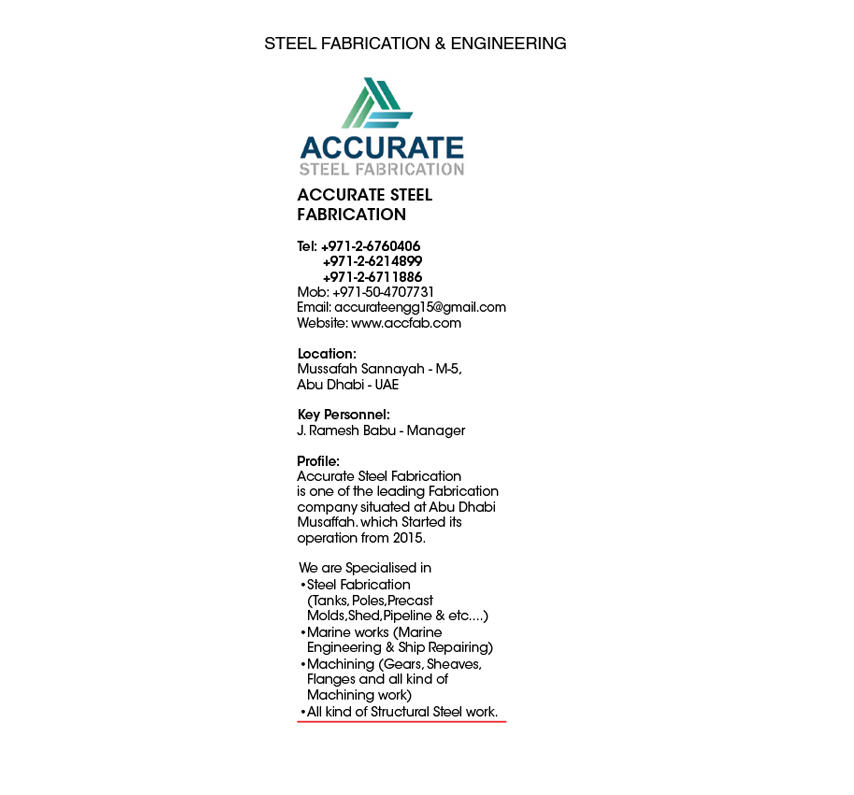 STEEL FABRICATION & ENGINEERING

ACCURATE
STEEL FABRICATION

ACCURATE STEEL FABRICATION

Tel: +971-2-6760406
+971-2-6214899
+971-2-6711886
Mob: +971-50-4707731
Email: accurateengg15@gmail.com
Website: www.accfab.com

Location:
Mussafah Sannayah - M-5,
Abu Dhabi - UAE

Key Personnel:
J. Ramesh Babu - Manager

Profile:
Accurate Steel Fabrication is one of the leading Fabrication company situated at Abu Dhabi Musaffah. which Started its operation from 2015.

We are Specialised in
• Steel Fabrication (Tanks, Poles,Precast Molds,Shed,Pipeline & etc....)
• Marine works (Marine Engineering & Ship Repairing)
• Machining (Gears, Sheaves, Flanges and all kind of Machining work)
• All kind of Structural Steel work.